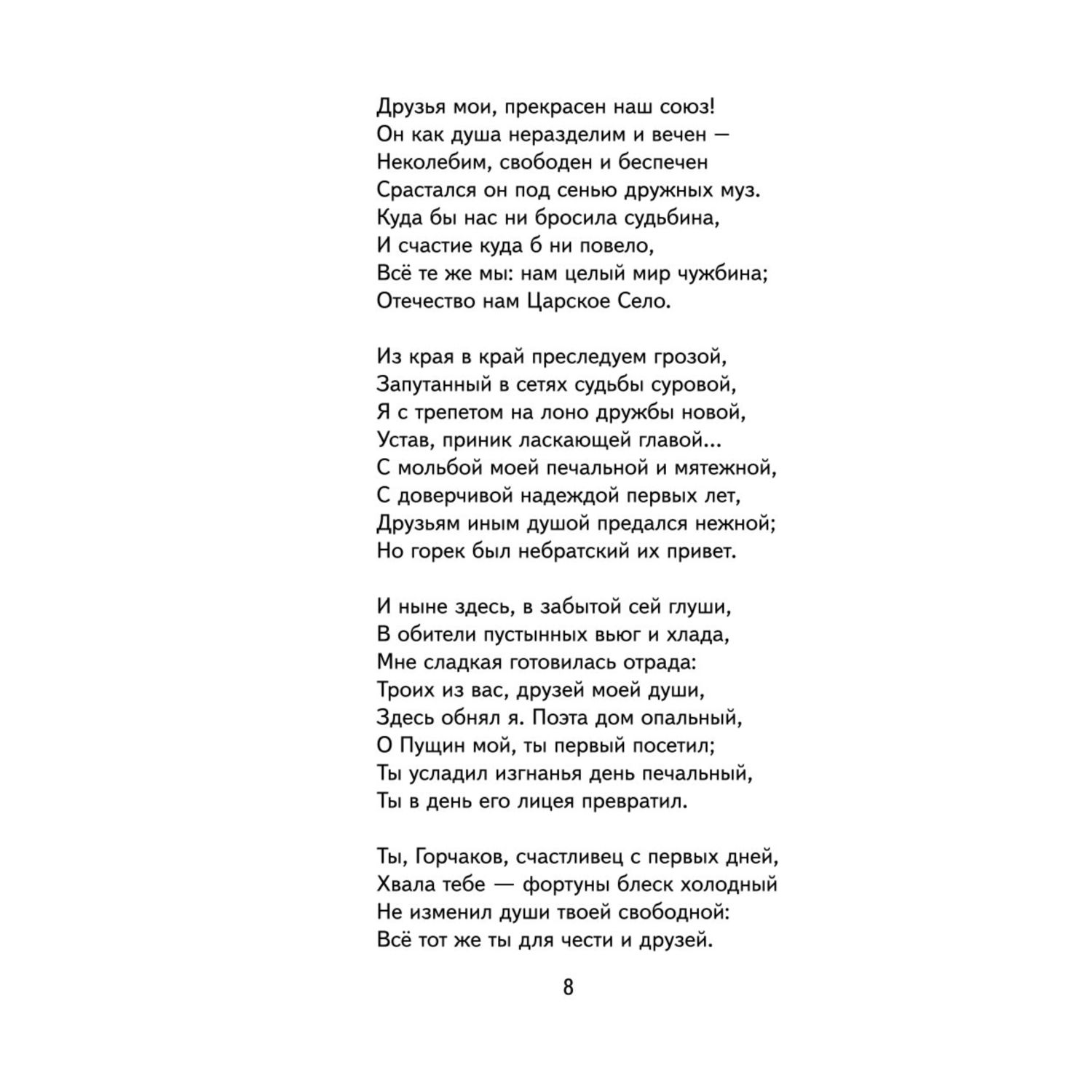 Друзья мои, прекрасен наш союз!
Он как душа неразделим и вечен —
Неколебим, свободен и беспечен
Срастался он под сенью дружных муз.
Куда бы нас ни бросила судьбина,
И счастие куда б ни повело,
Всё те же мы: нам целый мир чужбина;
Отечество нам Царское Село.

Из края в край преследуем грозой,
Запутанный в сетях судьбы суровой,
Я с трепетом на лоно дружбы новой,
Устав, приник ласкающей главой...
С мольбой моей печальной и мятежной,
С доверчивой надеждой первых лет,
Друзьям иным душой предался нежной;
Но горек был небратский их привет.

И ныне здесь, в забытой сей глуши,
В обители пустынных вьюг и хлада,
Мне сладкая готовилась отрада:
Троих из вас, друзей моей души,
Здесь обнял я. Поэта дом опальный,
О Пущин мой, ты первый посетил;
Ты усладил изгнанья день печальный,
Ты в день его лицея превратил.

Ты, Горчаков, счастливец с первых дней,
Хвала тебе — фортуны блеск холодный
Не изменил души твоей свободной:
Всё тот же ты для чести и друзей.

8